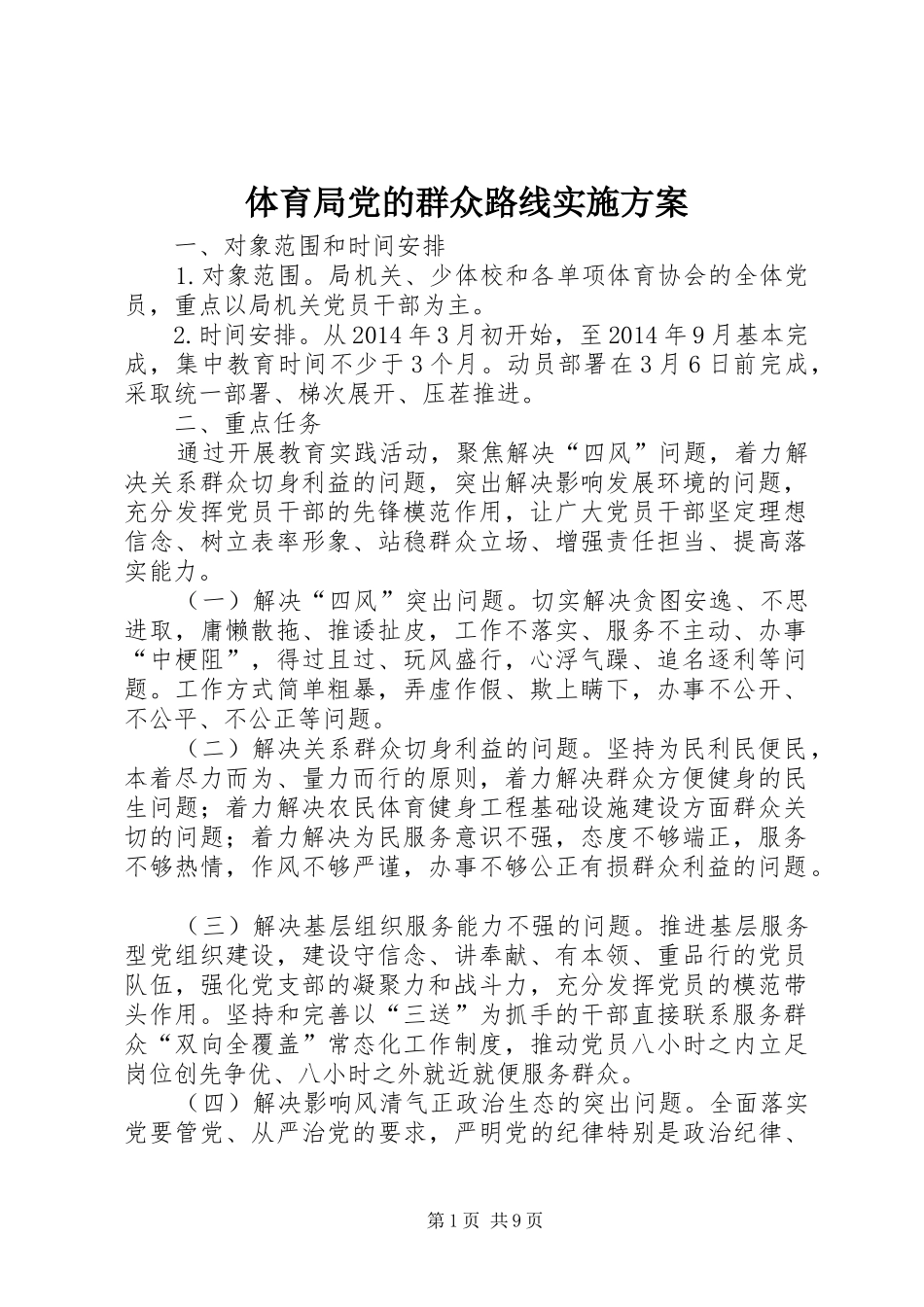 体育局党的群众路线实施方案

一、对象范围和时间安排

1.对象范围。局机关、少体校和各单项体育协会的全体党员，重点以局机关党员干部为主。

2.时间安排。从2014年3月初开始，至2014年9月基本完成，集中教育时间不少于3个月。动员部署在3月6日前完成，采取统一部署、梯次展开、压茬推进。

二、重点任务

通过开展教育实践活动，聚焦解决“四风”问题，着力解决关系群众切身利益的问题，突出解决影响发展环境的问题，充分发挥党员干部的先锋模范作用，让广大党员干部坚定理想信念、树立表率形象、站稳群众立场、增强责任担当、提高落实能力。

（一）解决“四风”突出问题。切实解决贪图安逸、不思进取，庸懒散拖、推诿扯皮，工作不落实、服务不主动、办事“中梗阻”，得过且过、玩风盛行，心浮气躁、追名逐利等问题。工作方式简单粗暴，弄虚作假、欺上瞒下，办事不公开、不公平、不公正等问题。

（二）解决关系群众切身利益的问题。坚持为民利民便民，本着尽力而为、量力而行的原则，着力解决群众方便健身的民生问题；着力解决农民体育健身工程基础设施建设方面群众关切的问题；着力解决为民服务意识不强，态度不够端正，服务不够热情，作风不够严谨，办事不够公正有损群众利益的问题。

（三）解决基层组织服务能力不强的问题。推进基层服务型党组织建设，建设守信念、讲奉献、有本领、重品行的党员队伍，强化党支部的凝聚力和战斗力，充分发挥党员的模范带头作用。坚持和完善以“三送”为抓手的干部直接联系服务群众“双向全覆盖”常态化工作制度，推动党员八小时之内立足岗位创先争优、八小时之外就近就便服务群众。

（四）解决影响风清气正政治生态的突出问题。全面落实党要管党、从严治党的要求，严明党的纪律特别是政治纪律、

第1页 共9页